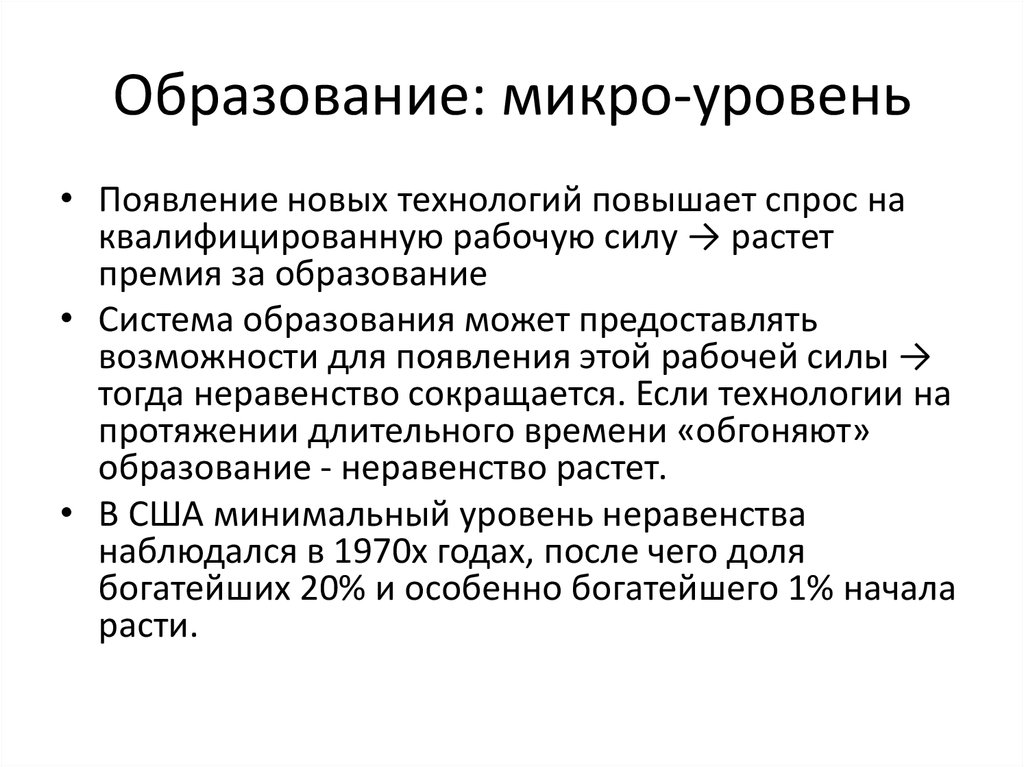 Образование: микро-уровень

• Появление новых технологий повышает спрос на квалифицированную рабочую силу → растет премия за образование

• Система образования может предоставлять возможности для появления этой рабочей силы → тогда неравенство сокращается. Если технологии на протяжении длительного времени «обгоняют» образование - неравенство растет.

• В США минимальный уровень неравенства наблюдался в 1970х годах, после чего доля богатейших 20% и особенно богатейшего 1% начала расти.